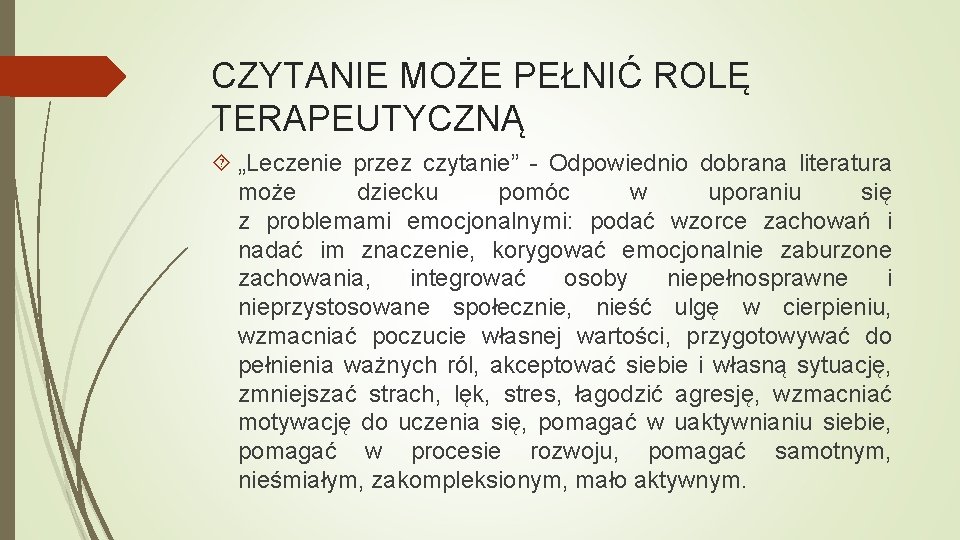 CZYTANIE MOŻE PEŁNIĆ ROLĘ TERAPEUTYCZNĄ

„Leczenie przez czytanie” - Odpowiednio dobrana literatura może dziecku pomóc w uporaniu się z problemami emocjonalnymi: podać wzorce zachowań i nadać im znaczenie, korygować emocjonalnie zaburzone zachowania, integrować osoby niepełnosprawne i nieprzystosowane społecznie, nieść ulgę w cierpieniu, wzmacniać poczucie własnej wartości, przygotowywać do pełnienia ważnych ról, akceptować siebie i własną sytuację, zmniejszać strach, lęk, stres, łagodzić agresję, wzmacniać motywację do uczenia się, pomagać w uaktywnianiu siebie, pomagać w procesie rozwoju, pomagać samotnym, nieśmiałym, zakompleksionym, mało aktywnym.